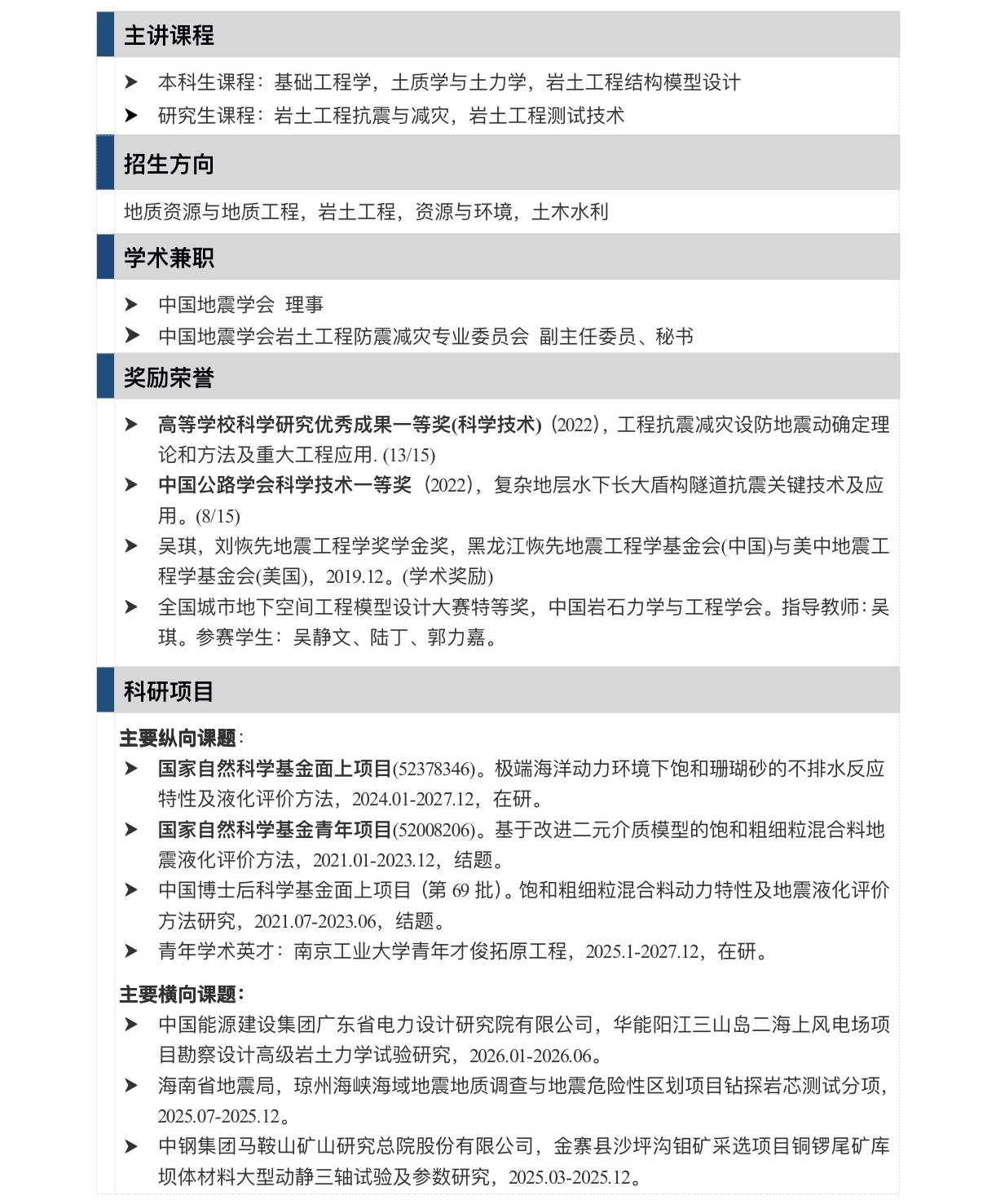 主讲课程

➤ 本科生课程：基础工程学，土质学与土力学，岩土工程结构模型设计
➤ 研究生课程：岩土工程抗震与减灾，岩土工程测试技术

招生方向

地质资源与地质工程，岩土工程，资源与环境，土木水利

学术兼职

➤ 中国地震学会 理事
➤ 中国地震学会岩土工程防震减灾专业委员会 副主任委员、秘书

奖励荣誉

➤ 高等学校科学研究优秀成果一等奖(科学技术)（2022），工程抗震减灾设防地震动确定理论和方法及重大工程应用. (13/15)
➤ 中国公路学会科学技术一等奖（2022），复杂地层水下长大盾构隧道抗震关键技术及应用。(8/15)
➤ 吴琪，刘恢先地震工程学奖学金奖，黑龙江恢先地震工程学基金会(中国)与美中地震工程学基金会(美国)，2019.12。(学术奖励)
➤ 全国城市地下空间工程模型设计大赛特等奖，中国岩石力学与工程学会。指导教师：吴琪。参赛学生：吴静文、陆丁、郭力嘉。

科研项目

主要纵向课题：
➤ 国家自然科学基金面上项目(52378346)。极端海洋动力环境下饱和珊瑚砂的不排水反应特性及液化评价方法，2024.01-2027.12，在研。
➤ 国家自然科学基金青年项目(52008206)。基于改进二元介质模型的饱和粗细粒混合料地震液化评价方法，2021.01-2023.12，结题。
➤ 中国博士后科学基金面上项目（第 69 批）。饱和粗细粒混合料动力特性及地震液化评价方法研究，2021.07-2023.06，结题。
➤ 青年学术英才：南京工业大学青年才俊拓原工程，2025.1-2027.12，在研。

主要横向课题：
➤ 中国能源建设集团广东省电力设计研究院有限公司，华能阳江三山岛二海上风电场项目勘察设计高级岩土力学试验研究，2026.01-2026.06。
➤ 海南省地震局，琼州海峡海域地震地质调查与地震危险性区划项目钻探岩芯测试分项，2025.07-2025.12。
➤ 中钢集团马鞍山矿山研究总院股份有限公司，金寨县沙坪沟钼矿采选项目铜锣尾矿库坝体材料大型动静三轴试验及参数研究，2025.03-2025.12。